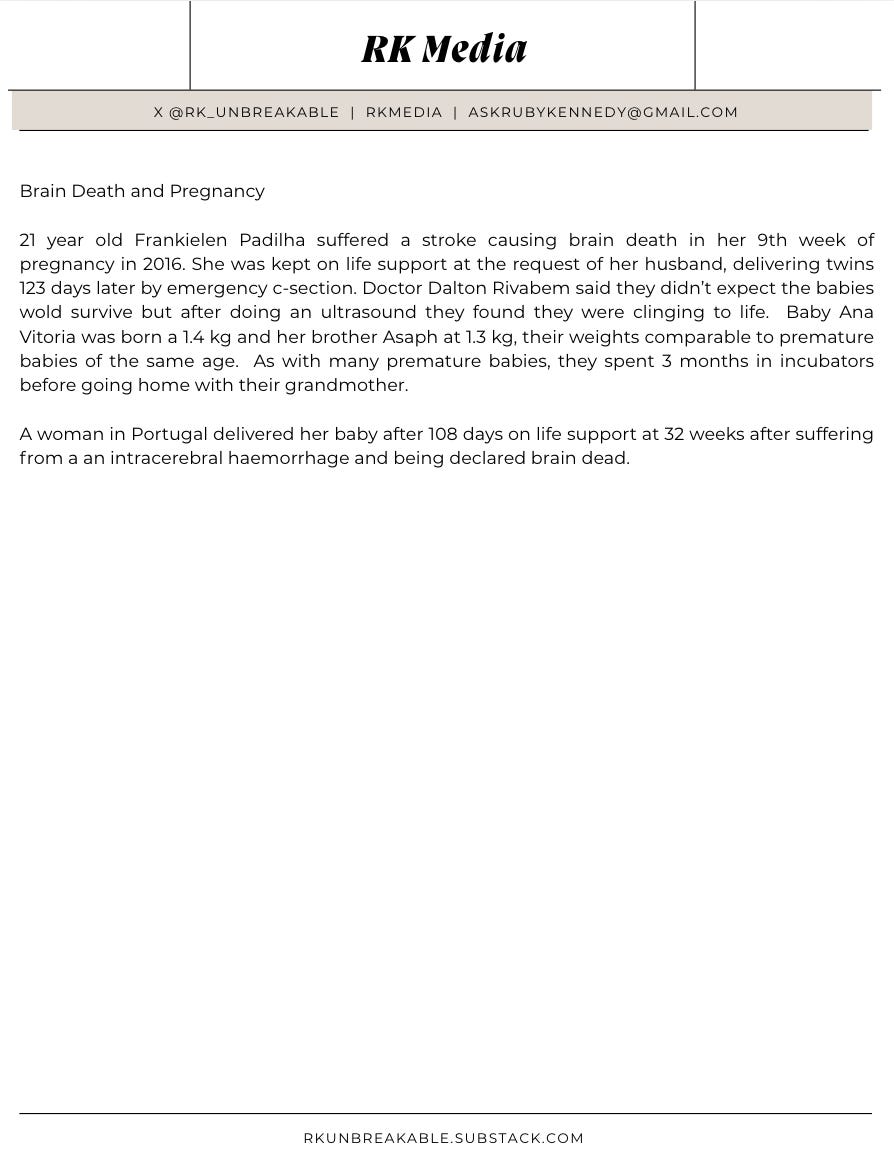 RK Media

X @RK_UNBREAKABLE | RKMEDIA | ASKRUBYKENNEDY@GMAIL.COM

Brain Death and Pregnancy

21 year old Frankielen Padilha suffered a stroke causing brain death in her 9th week of pregnancy in 2016. She was kept on life support at the request of her husband, delivering twins 123 days later by emergency c-section. Doctor Dalton Rivabem said they didn't expect the babies wold survive but after doing an ultrasound they found they were clinging to life. Baby Ana Vitoria was born a 1.4 kg and her brother Asaph at 1.3 kg, their weights comparable to premature babies of the same age. As with many premature babies, they spent 3 months in incubators before going home with their grandmother.

A woman in Portugal delivered her baby after 108 days on life support at 32 weeks after suffering from a an intracerebral haemorrhage and being declared brain dead.

RKUNBREAKABLE.SUBSTACK.COM